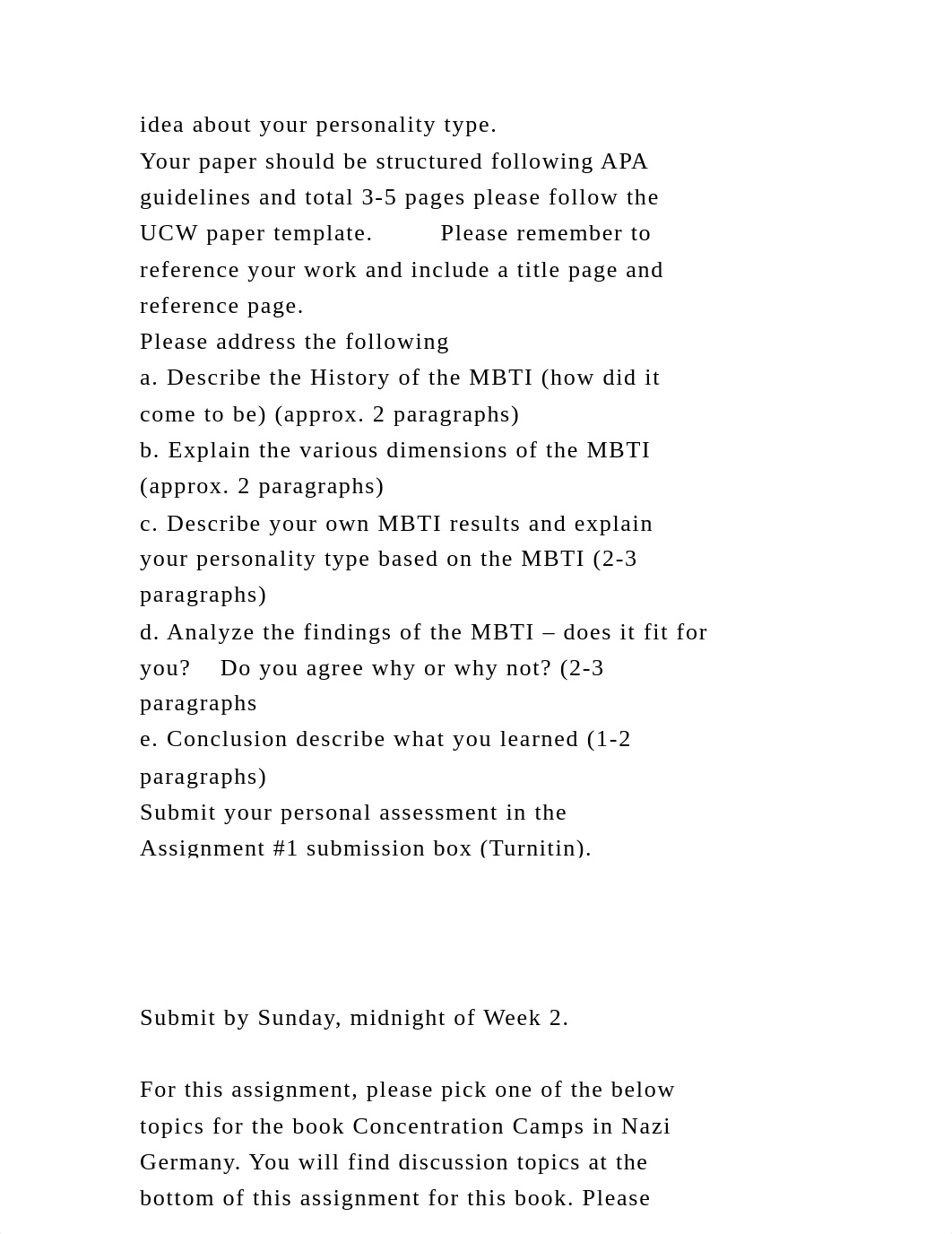 idea about your personality type.
Your paper should be structured following APA guidelines and total 3-5 pages please follow the UCW paper template.         Please remember to reference your work and include a title page and reference page.
Please address the following
a. Describe the History of the MBTI (how did it come to be) (approx. 2 paragraphs)
b. Explain the various dimensions of the MBTI (approx. 2 paragraphs)
c. Describe your own MBTI results and explain your personality type based on the MBTI (2-3 paragraphs)
d. Analyze the findings of the MBTI – does it fit for you?    Do you agree why or why not? (2-3 paragraphs
e. Conclusion describe what you learned (1-2 paragraphs)
Submit your personal assessment in the Assignment #1 submission box (Turnitin).

Submit by Sunday, midnight of Week 2.

For this assignment, please pick one of the below topics for the book Concentration Camps in Nazi Germany. You will find discussion topics at the bottom of this assignment for this book. Please